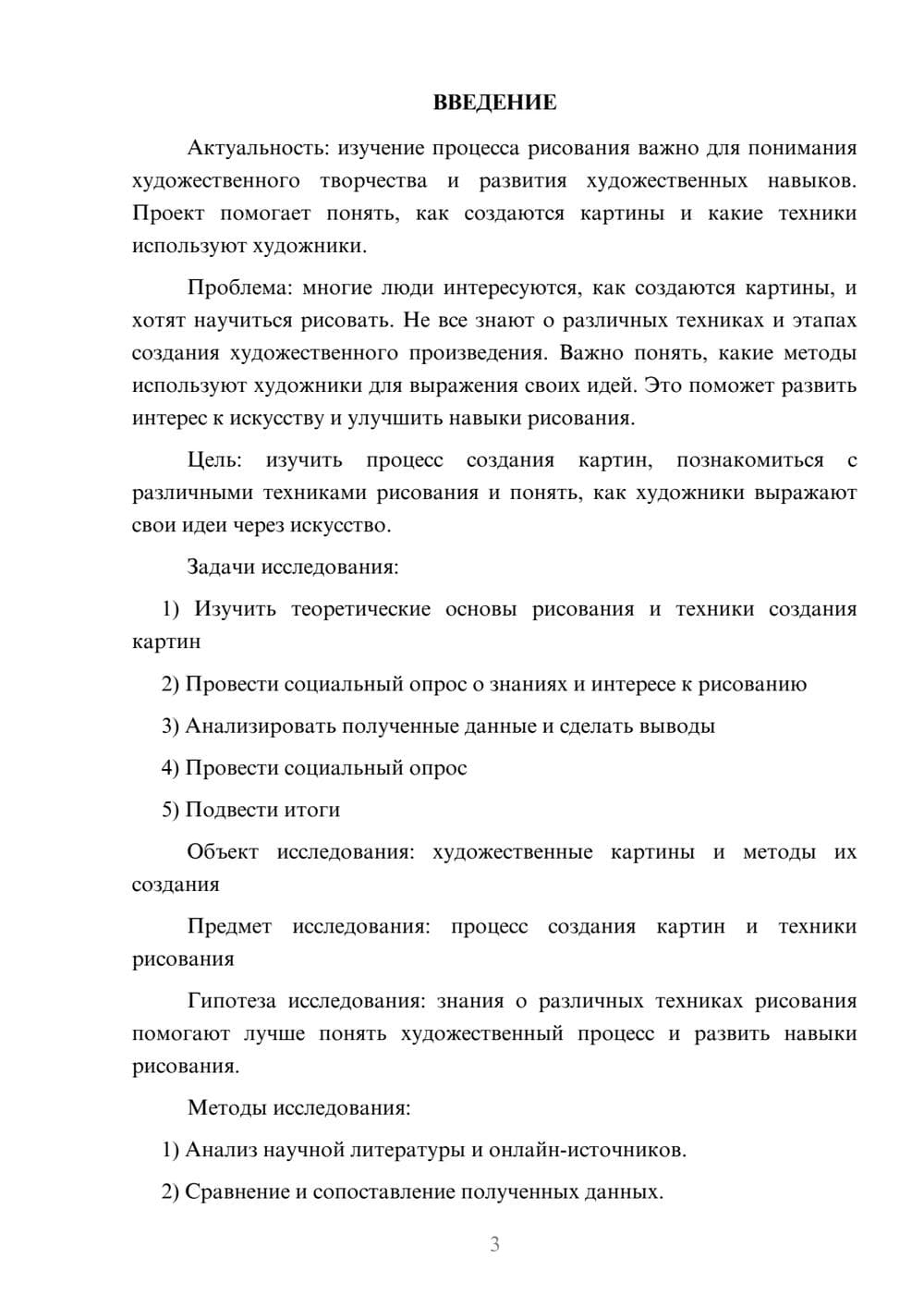 ВВЕДЕНИЕ

Актуальность: изучение процесса рисования важно для понимания художественного творчества и развития художественных навыков. Проект помогает понять, как создаются картины и какие техники используют художники.

Проблема: многие люди интересуются, как создаются картины, и хотят научиться рисовать. Не все знают о различных техниках и этапах создания художественного произведения. Важно понять, какие методы используют художники для выражения своих идей. Это поможет развить интерес к искусству и улучшить навыки рисования.

Цель: изучить процесс создания картин, познакомиться с различными техниками рисования и понять, как художники выражают свои идеи через искусство.

Задачи исследования:

1) Изучить теоретические основы рисования и техники создания картин

2) Провести социальный опрос о знаниях и интересе к рисованию

3) Анализировать полученные данные и сделать выводы

4) Провести социальный опрос

5) Подвести итоги

Объект исследования: художественные картины и методы их создания

Предмет исследования: процесс создания картин и техники рисования

Гипотеза исследования: знания о различных техниках рисования помогают лучше понять художественный процесс и развить навыки рисования.

Методы исследования:

1) Анализ научной литературы и онлайн-источников.

2) Сравнение и сопоставление полученных данных.

3